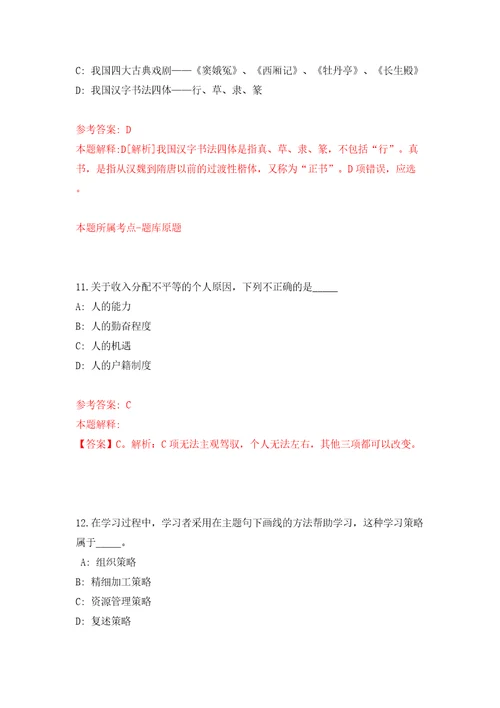 C: 我国四大古典戏剧——《窦娥冤》、《西厢记》、《牡丹亭》、《长生殿》
D: 我国汉字书法四体——行、草、隶、篆

参考答案: D
本题解释:D[解析]我国汉字书法四体是指真、草、隶、篆，不包括“行”。真书，是指从汉魏到隋唐以前的过渡性楷体，又称为“正书”。D项错误，应选。

本题所属考点-题库原题

11.关于收入分配不平等的个人原因，下列不正确的是_____
A: 人的能力
B: 人的勤奋程度
C: 人的机遇
D: 人的户籍制度

参考答案: C
本题解释:
【答案】C。解析：C项无法主观驾驭，个人无法左右，其他三项都可以改变。

12.在学习过程中，学习者采用在主题句下画线的方法帮助学习，这种学习策略属于_____。
A: 组织策略
B: 精细加工策略
C: 资源管理策略
D: 复述策略